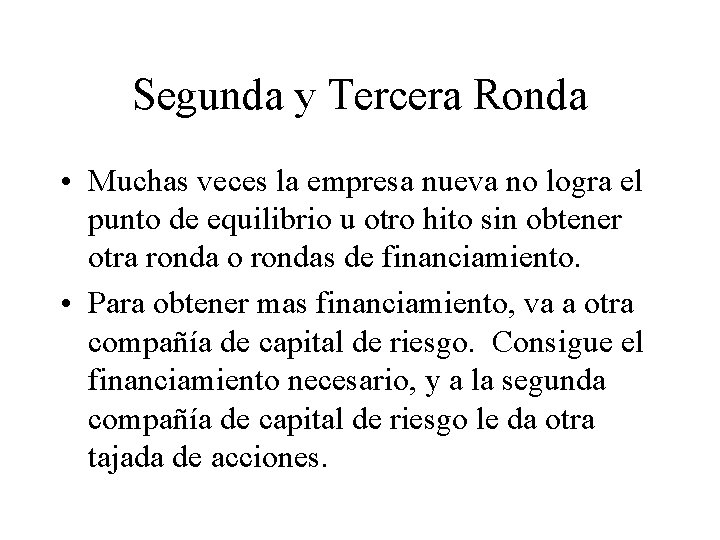 Segunda y Tercera Ronda

• Muchas veces la empresa nueva no logra el punto de equilibrio u otro hito sin obtener otra ronda o rondas de financiamiento.

• Para obtener mas financiamiento, va a otra compañía de capital de riesgo. Consigue el financiamiento necesario, y a la segunda compañía de capital de riesgo le da otra tajada de acciones.